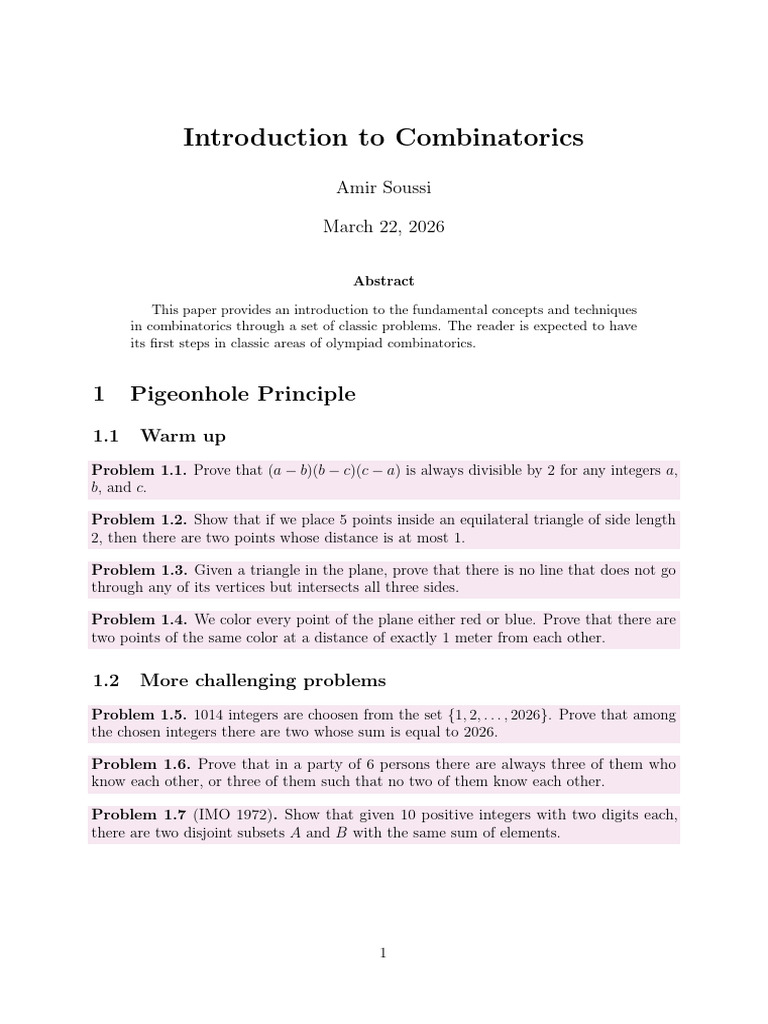 Introduction to Combinatorics

Amir Soussi

March 22, 2026

Abstract

This paper provides an introduction to the fundamental concepts and techniques in combinatorics through a set of classic problems. The reader is expected to have its first steps in classic areas of olympiad combinatorics.

1 Pigeonhole Principle

1.1 Warm up

Problem 1.1. Prove that $(a-b)(b-c)(c-a)$ is always divisible by 2 for any integers $a$, $b$, and $c$.

Problem 1.2. Show that if we place 5 points inside an equilateral triangle of side length 2, then there are two points whose distance is at most 1.

Problem 1.3. Given a triangle in the plane, prove that there is no line that does not go through any of its vertices but intersects all three sides.

Problem 1.4. We color every point of the plane either red or blue. Prove that there are two points of the same color at a distance of exactly 1 meter from each other.

1.2 More challenging problems

Problem 1.5. 1014 integers are choosen from the set $\{1, 2, \ldots, 2026\}$. Prove that among the chosen integers there are two whose sum is equal to 2026.

Problem 1.6. Prove that in a party of 6 persons there are always three of them who know each other, or three of them such that no two of them know each other.

Problem 1.7 (IMO 1972). Show that given 10 positive integers with two digits each, there are two disjoint subsets $A$ and $B$ with the same sum of elements.

1